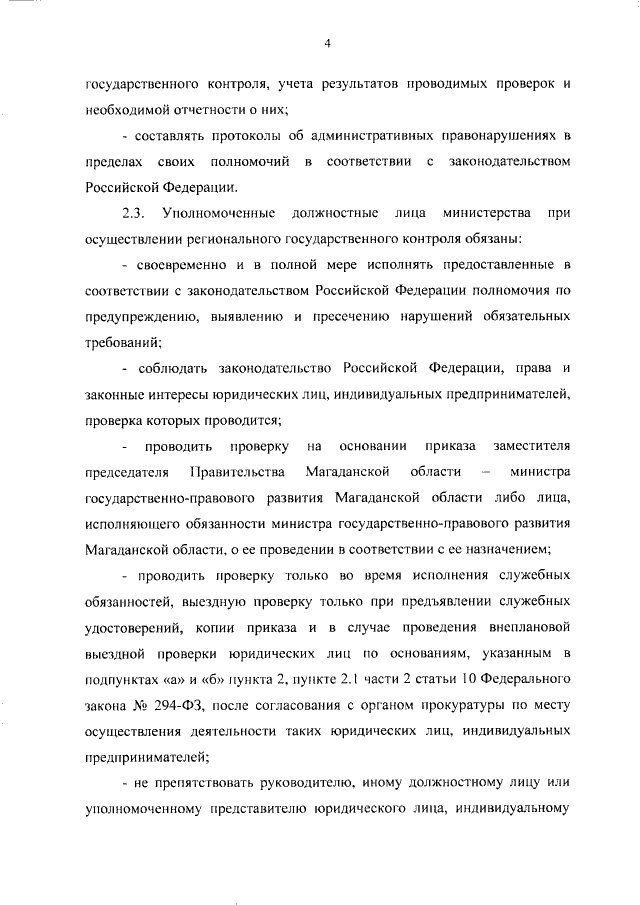 4

государственного контроля, учета результатов проводимых проверок и необходимой отчетности о них;

- составлять протоколы об административных правонарушениях в пределах своих полномочий в соответствии с законодательством Российской Федерации.

2.3. Уполномоченные должностные лица министерства при осуществлении регионального государственного контроля обязаны:

- своевременно и в полной мере исполнять предоставленные в соответствии с законодательством Российской Федерации полномочия по предупреждению, выявлению и пресечению нарушений обязательных требований;

- соблюдать законодательство Российской Федерации, права и законные интересы юридических лиц, индивидуальных предпринимателей, проверка которых проводится;

- проводить проверку на основании приказа заместителя председателя Правительства Магаданской области – министра государственно-правового развития Магаданской области либо лица, исполняющего обязанности министра государственно-правового развития Магаданской области, о ее проведении в соответствии с ее назначением;

- проводить проверку только во время исполнения служебных обязанностей, выездную проверку только при предъявлении служебных удостоверений, копии приказа и в случае проведения внеплановой выездной проверки юридических лиц по основаниям, указанным в подпунктах «а» и «б» пункта 2, пункте 2.1 части 2 статьи 10 Федерального закона № 294-ФЗ, после согласования с органом прокуратуры по месту осуществления деятельности таких юридических лиц, индивидуальных предпринимателей;

- не препятствовать руководителю, иному должностному лицу или уполномоченному представителю юридического лица, индивидуальному